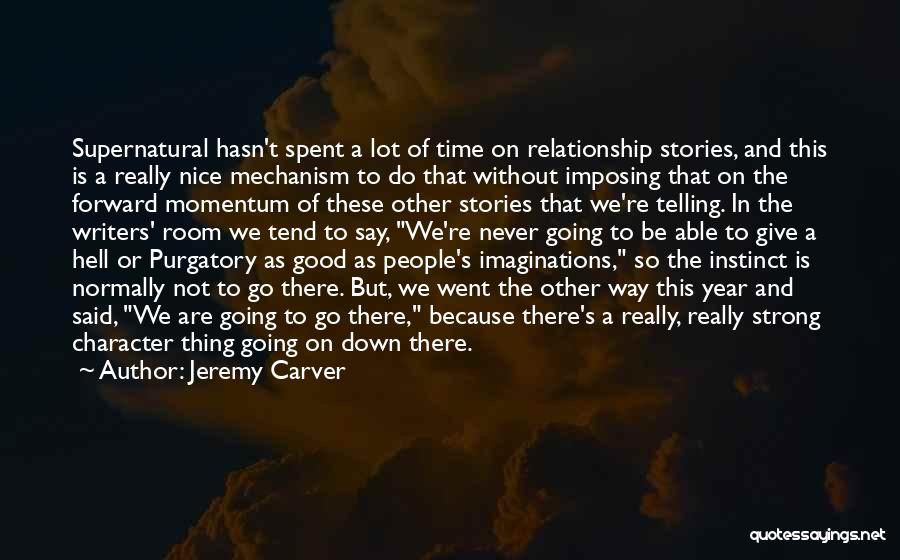 Supernatural hasn't spent a lot of time on relationship stories, and this is a really nice mechanism to do that without imposing that on the forward momentum of these other stories that we're telling. In the writers' room we tend to say, "We're never going to be able to give a hell or Purgatory as good as people's imaginations," so the instinct is normally not to go there. But, we went the other way this year and said, "We are going to go there," because there's a really, really strong character thing going on down there.

~ Author: Jeremy Carver

quotessayings.net